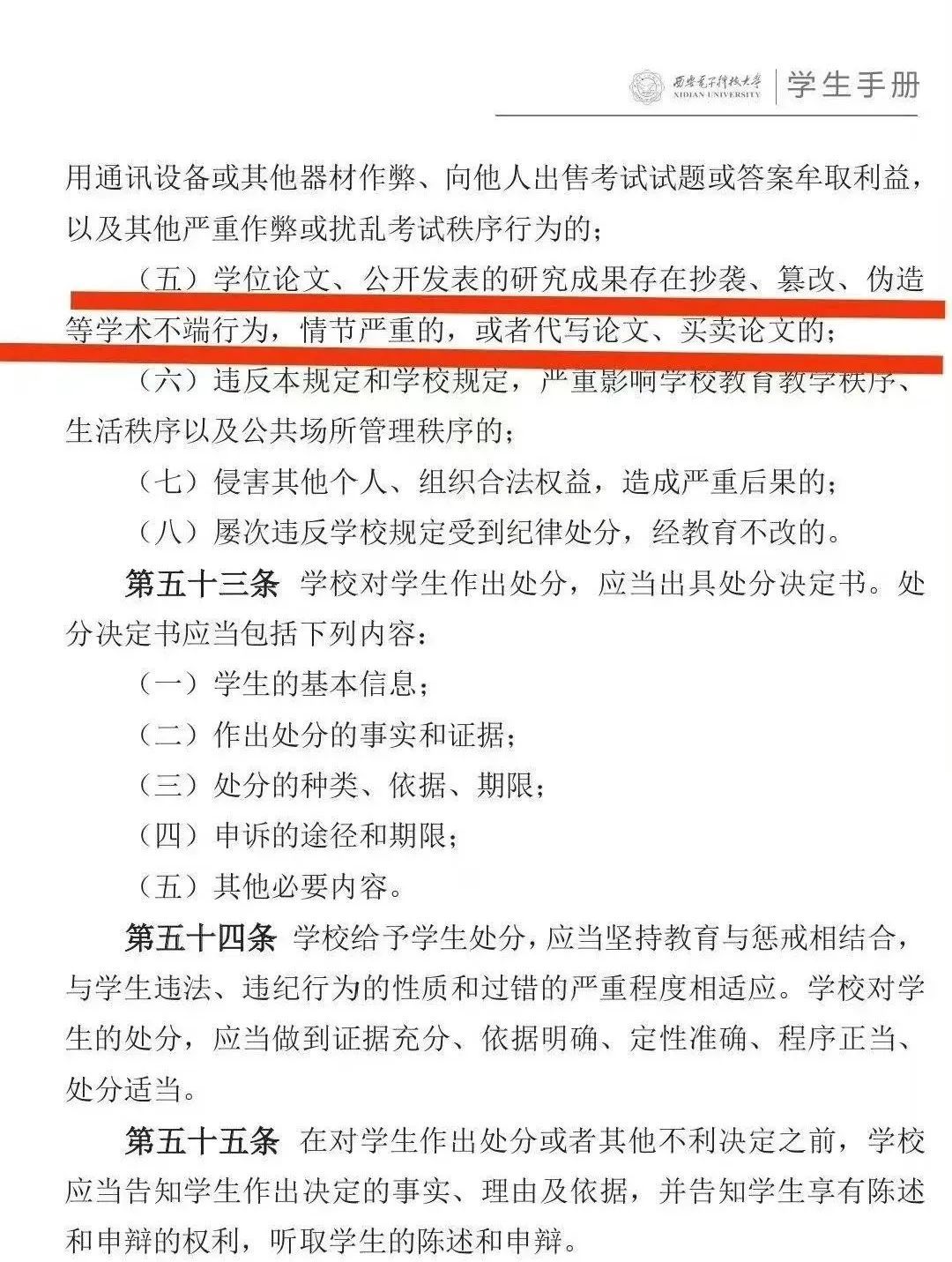 西安电子科技大学
XIDIAN UNIVERSITY
学生手册

用通讯设备或其他器材作弊、向他人出售考试试题或答案牟取利益，以及其他严重作弊或扰乱考试秩序行为的；

（五）学位论文、公开发表的研究成果存在抄袭、篡改、伪造等学术不端行为，情节严重的，或者代写论文、买卖论文的；

（六）违反本规定和学校规定，严重影响学校教育教学秩序、生活秩序以及公共场所管理秩序的；

（七）侵害其他个人、组织合法权益，造成严重后果的；

（八）屡次违反学校规定受到纪律处分，经教育不改的。

第五十三条 学校对学生作出处分，应当出具处分决定书。处分决定书应当包括下列内容：

（一）学生的基本信息；

（二）作出处分的事实和证据；

（三）处分的种类、依据、期限；

（四）申诉的途径和期限；

（五）其他必要内容。

第五十四条 学校给予学生处分，应当坚持教育与惩戒相结合，与学生违法、违纪行为的性质和过错的严重程度相适应。学校对学生的处分，应当做到证据充分、依据明确、定性准确、程序正当、处分适当。

第五十五条 在对学生作出处分或者其他不利决定之前，学校应当告知学生作出决定的事实、理由及依据，并告知学生享有陈述和申辩的权利，听取学生的陈述和申辩。